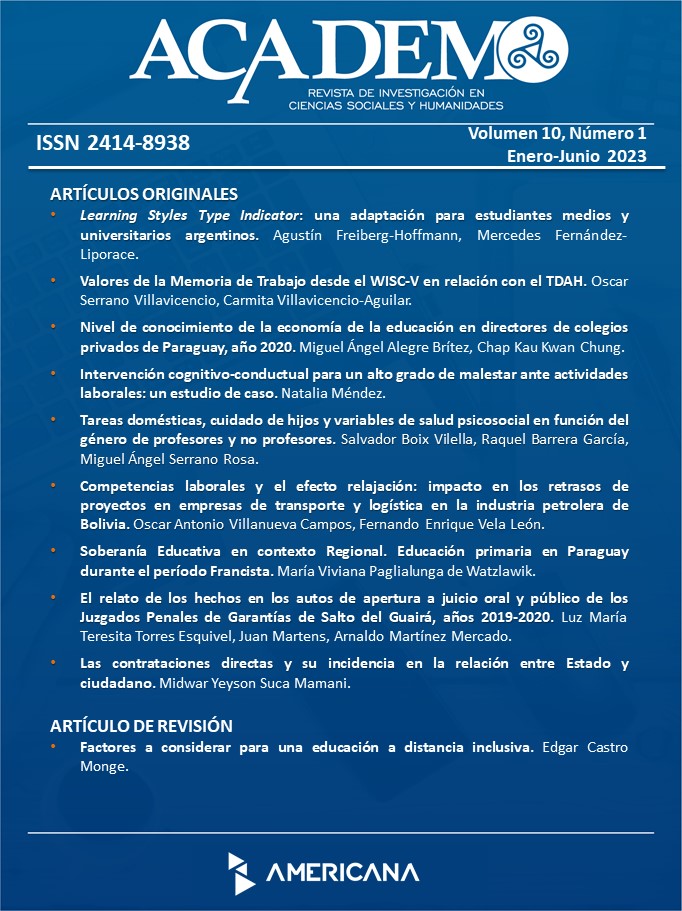 ACADEMO

REVISTA DE INVESTIGACIÓN EN CIENCIAS SOCIALES Y HUMANIDADES

ISSN 2414-8938

Volumen 10, Número 1
Enero-Junio 2023

ARTÍCULOS ORIGINALES

• Learning Styles Type Indicator: una adaptación para estudiantes medios y universitarios argentinos. Agustín Freiberg-Hoffmann, Mercedes Fernández-Liporace.

• Valores de la Memoria de Trabajo desde el WISC-V en relación con el TDAH. Oscar Serrano Villavicencio, Carmita Villavicencio-Aguilar.

• Nivel de conocimiento de la economía de la educación en directores de colegios privados de Paraguay, año 2020. Miguel Ángel Alegre Brítez, Chap Kau Kwan Chung.

• Intervención cognitivo-conductual para un alto grado de malestar ante actividades laborales: un estudio de caso. Natalia Méndez.

• Tareas domésticas, cuidado de hijos y variables de salud psicosocial en función del género de profesores y no profesores. Salvador Boix Vilella, Raquel Barrera García, Miguel Ángel Serrano Rosa.

• Competencias laborales y el efecto relajación: impacto en los retrasos de proyectos en empresas de transporte y logística en la industria petrolera de Bolivia. Oscar Antonio Villanueva Campos, Fernando Enrique Vela León.

• Soberanía Educativa en contexto Regional. Educación primaria en Paraguay durante el período Francista. María Viviana Paglialunga de Watzlawik.

• El relato de los hechos en los autos de apertura a juicio oral y público de los Juzgados Penales de Garantías de Salto del Guairá, años 2019-2020. Luz María Teresita Torres Esquivel, Juan Martens, Arnaldo Martínez Mercado.

• Las contrataciones directas y su incidencia en la relación entre Estado y ciudadano. Midwar Yeyson Suca Mamani.

ARTÍCULO DE REVISIÓN

• Factores a considerar para una educación a distancia inclusiva. Edgar Castro Monge.

AMERICANA